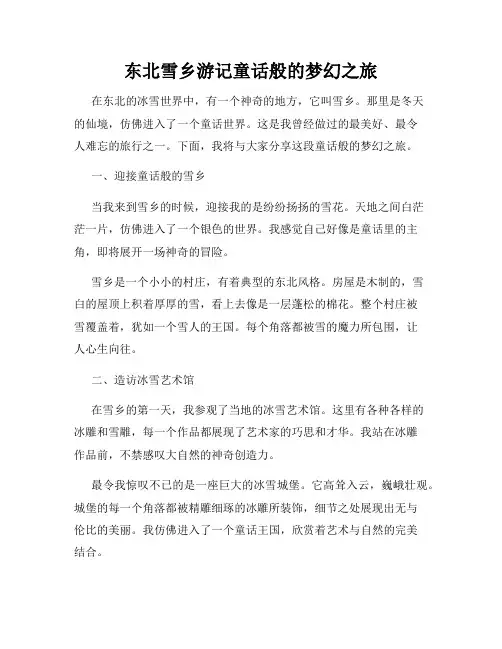 东北雪乡游记童话般的梦幻之旅

在东北的冰雪世界中，有一个神奇的地方，它叫雪乡。那里是冬天的仙境，仿佛进入了一个童话世界。这是我曾经做过的最美好、最令人难忘的旅行之一。下面，我将与大家分享这段童话般的梦幻之旅。

一、迎接童话般的雪乡

当我来到雪乡的时候，迎接我的是纷纷扬扬的雪花。天地之间白茫茫一片，仿佛进入了一个银色的世界。我感觉自己好像是童话里的主角，即将展开一场神奇的冒险。

雪乡是一个小小的村庄，有着典型的东北风格。房屋是木制的，雪白的屋顶上积着厚厚的雪，看上去像是一层蓬松的棉花。整个村庄被雪覆盖着，犹如一个雪人的王国。每个角落都被雪的魔力所包围，让人心生向往。

二、造访冰雪艺术馆

在雪乡的第一天，我参观了当地的冰雪艺术馆。这里有各种各样的冰雕和雪雕，每一个作品都展现了艺术家的巧思和才华。我站在冰雕作品前，不禁感叹大自然的神奇创造力。

最令我惊叹不已的是一座巨大的冰雪城堡。它高耸入云，巍峨壮观。城堡的每一个角落都被精雕细琢的冰雕所装饰，细节之处展现出无与伦比的美丽。我仿佛进入了一个童话王国，欣赏着艺术与自然的完美结合。